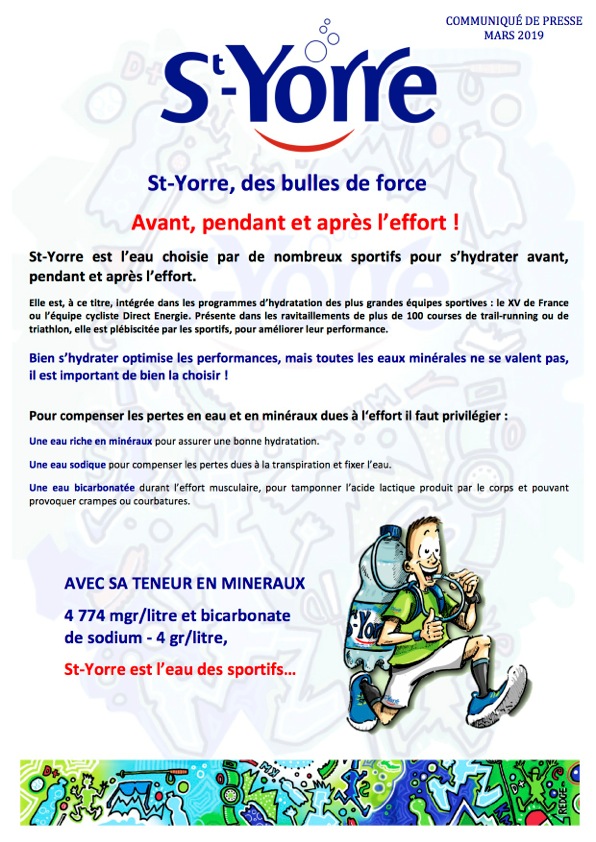 COMMUNIQUÉ DE PRESSE
MARS 2019

St-Yorre

St-Yorre, des bulles de force

Avant, pendant et après l'effort !

St-Yorre est l'eau choisie par de nombreux sportifs pour s'hydrater avant, pendant et après l'effort.

Elle est, à ce titre, intégrée dans les programmes d'hydratation des plus grandes équipes sportives : le XV de France ou l'équipe cycliste Direct Energie. Présente dans les ravitaillements de plus de 100 courses de trail-running ou de triathlon, elle est plébiscitée par les sportifs, pour améliorer leur performance.

Bien s'hydrater optimise les performances, mais toutes les eaux minérales ne se valent pas, il est important de bien la choisir !

Pour compenser les pertes en eau et en minéraux dues à l'effort il faut privilégier :

Une eau riche en minéraux pour assurer une bonne hydratation.

Une eau sodique pour compenser les pertes dues à la transpiration et fixer l'eau.

Une eau bicarbonatée durant l'effort musculaire, pour tamponner l'acide lactique produit par le corps et pouvant provoquer crampes ou courbatures.

AVEC SA TENEUR EN MINERAUX

4 774 mgr/litre et bicarbonate de sodium - 4 gr/litre,

St-Yorre est l'eau des sportifs…

St-Yorre

St-Yorre

REDGE